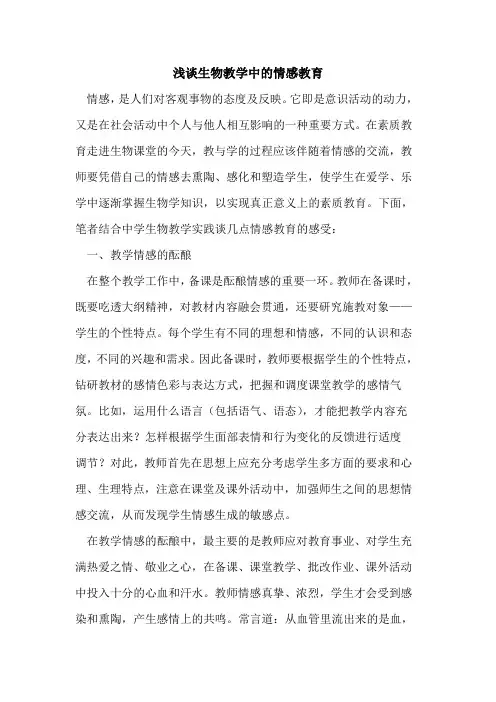 浅谈生物教学中的情感教育

情感，是人们对客观事物的态度及反映。它即是意识活动的动力，又是在社会活动中个人与他人相互影响的一种重要方式。在素质教育走进生物课堂的今天，教与学的过程应该伴随着情感的交流，教师要凭借自己的情感去熏陶、感化和塑造学生，使学生在爱学、乐学中逐渐掌握生物学知识，以实现真正意义上的素质教育。下面，笔者结合中学生物教学实践谈几点情感教育的感受：

一、教学情感的酝酿

在整个教学工作中，备课是酝酿情感的重要一环。教师在备课时，既要吃透大纲精神，对教材内容融会贯通，还要研究施教对象——学生的个性特点。每个学生有不同的理想和情感，不同的认识和态度，不同的兴趣和需求。因此备课时，教师要根据学生的个性特点，钻研教材的感情色彩与表达方式，把握和调度课堂教学的感情气氛。比如，运用什么语言（包括语气、语态），才能把教学内容充分表达出来？怎样根据学生面部表情和行为变化的反馈进行适度调节？对此，教师首先在思想上应充分考虑学生多方面的要求和心理、生理特点，注意在课堂及课外活动中，加强师生之间的思想情感交流，从而发现学生情感生成的敏感点。

在教学情感的酝酿中，最主要的是教师应对教育事业、对学生充满热爱之情、敬业之心，在备课、课堂教学、批改作业、课外活动中投入十分的心血和汗水。教师情感真挚、浓烈，学生才会受到感染和熏陶，产生感情上的共鸣。常言道：从血管里流出来的是血，